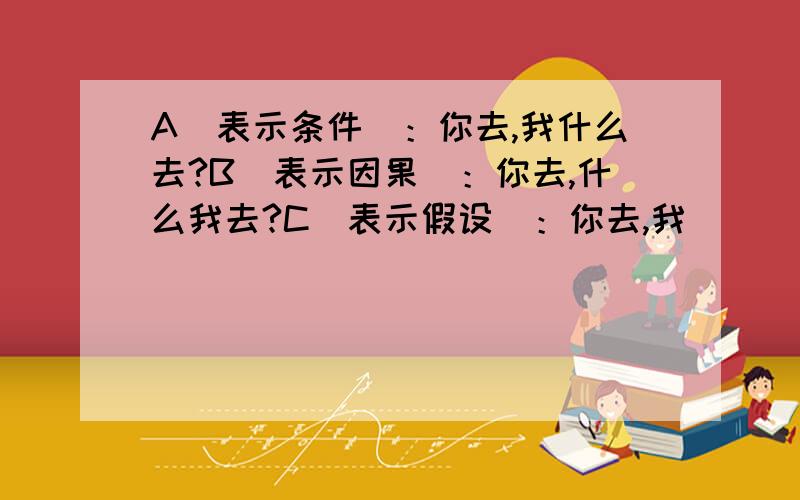 A（表示条件）：你去,我什么去?B（表示因果）：你去,什么我去?C（表示假设）：你去,我